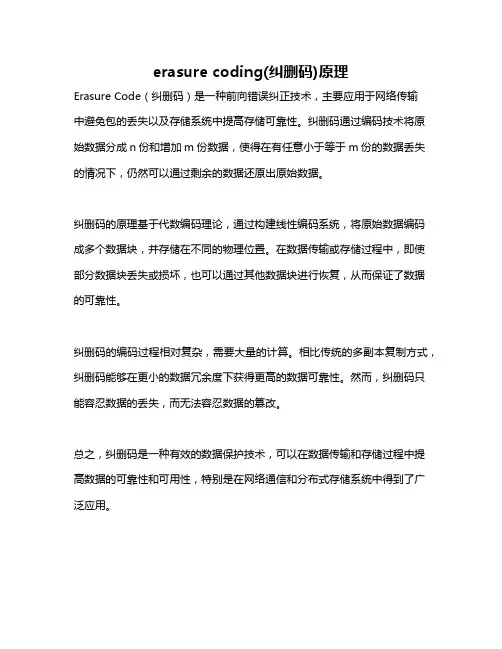 erasure coding(纠删码)原理

Erasure Code（纠删码）是一种前向错误纠正技术，主要应用于网络传输中避免包的丢失以及存储系统中提高存储可靠性。纠删码通过编码技术将原始数据分成 n 份和增加 m 份数据，使得在有任意小于等于 m 份的数据丢失的情况下，仍然可以通过剩余的数据还原出原始数据。

纠删码的原理基于代数编码理论，通过构建线性编码系统，将原始数据编码成多个数据块，并存储在不同的物理位置。在数据传输或存储过程中，即使部分数据块丢失或损坏，也可以通过其他数据块进行恢复，从而保证了数据的可靠性。

纠删码的编码过程相对复杂，需要大量的计算。相比传统的多副本复制方式，纠删码能够在更小的数据冗余度下获得更高的数据可靠性。然而，纠删码只能容忍数据的丢失，而无法容忍数据的篡改。

总之，纠删码是一种有效的数据保护技术，可以在数据传输和存储过程中提高数据的可靠性和可用性，特别是在网络通信和分布式存储系统中得到了广泛应用。